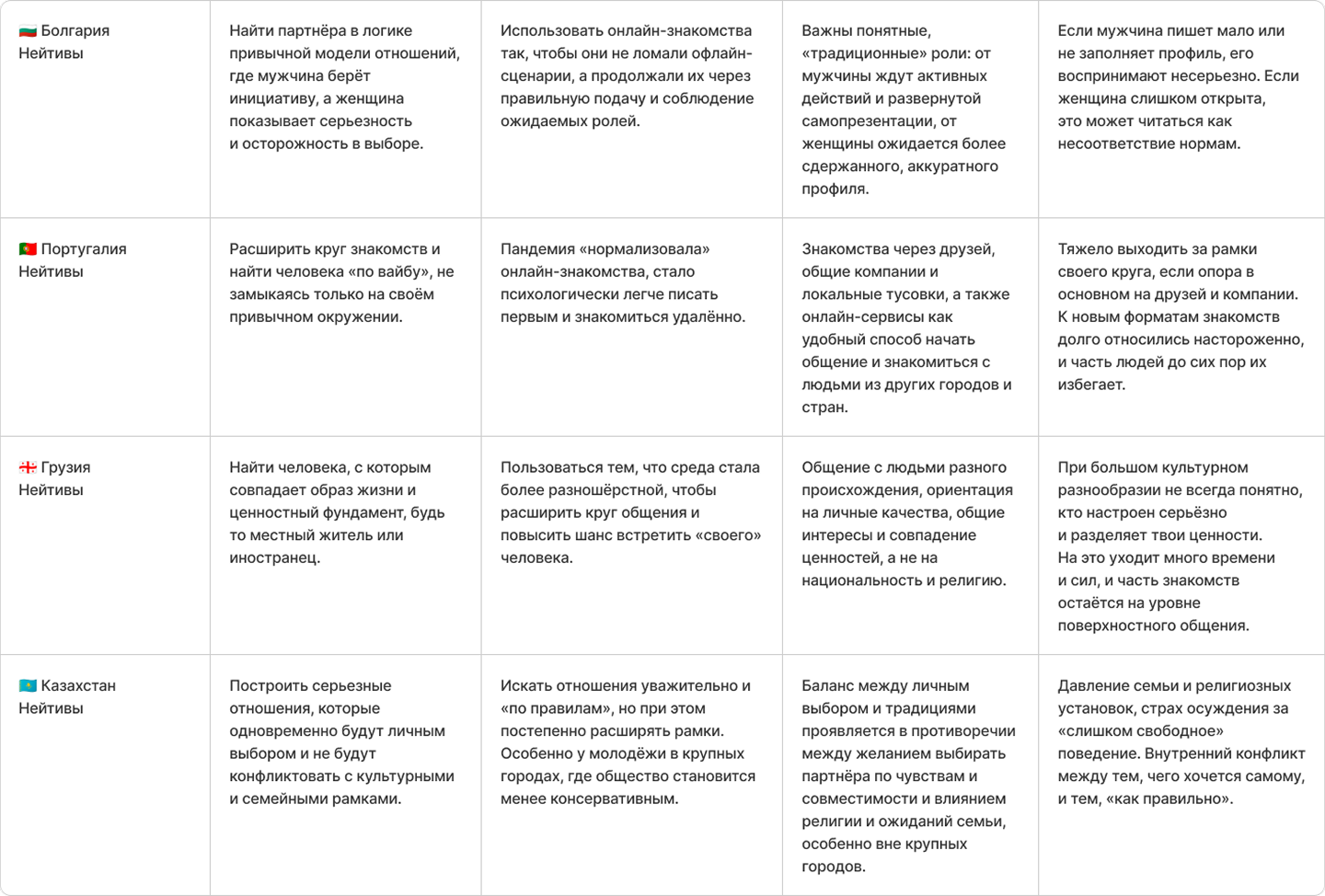 | | | | | |
|---|---|---|---|---|
| 🇧🇬 Болгария Нейтивы | Найти партнёра в логике привычной модели отношений, где мужчина берёт инициативу, а женщина показывает серьезность и осторожность в выборе. | Использовать онлайн-знакомства так, чтобы они не ломали офлайн-сценарии, а продолжали их через правильную подачу и соблюдение ожидаемых ролей. | Важны понятные, «традиционные» роли: от мужчины ждут активных действий и развернутой самопрезентации, от женщины ожидается более сдержанного, аккуратного профиля. | Если мужчина пишет мало или не заполняет профиль, его воспринимают несерьезно. Если женщина слишком открыта, это может читаться как несоответствие нормам. |
| 🇵🇹 Португалия Нейтивы | Расширить круг знакомств и найти человека «по вайбу», не замыкаясь только на своём привычном окружении. | Пандемия «нормализовала» онлайн-знакомства, стало психологически легче писать первым и знакомиться удалённо. | Знакомства через друзей, общие компании и локальные тусовки, а также онлайн-сервисы как удобный способ начать общение и знакомиться с людьми из других городов и стран. | Тяжело выходить за рамки своего круга, если опора в основном на друзей и компании. К новым форматам знакомств долго относились настороженно, и часть людей до сих пор их избегает. |
| 🇬🇪 Грузия Нейтивы | Найти человека, с которым совпадает образ жизни и ценностный фундамент, будь то местный житель или иностранец. | Пользоваться тем, что среда стала более разношёрстной, чтобы расширить круг общения и повысить шанс встретить «своего» человека. | Общение с людьми разного происхождения, ориентация на личные качества, общие интересы и совпадение ценностей, а не на национальность и религию. | При большом культурном разнообразии не всегда понятно, кто настроен серьёзно и разделяет твои ценности. На это уходит много времени и сил, и часть знакомств остаётся на уровне поверхностного общения. |
| 🇰🇿 Казахстан Нейтивы | Построить серьезные отношения, которые одновременно будут личным выбором и не будут конфликтовать с культурными и семейными рамками. | Искать отношения уважительно и «по правилам», но при этом постепенно расширять рамки. Особенно у молодёжи в крупных городах, где общество становится менее консервативным. | Баланс между личным выбором и традициями проявляется в противоречии между желанием выбирать партнёра по чувствам и совместимости и влиянием религии и ожиданий семьи, особенно вне крупных городов. | Давление семьи и религиозных установок, страх осуждения за «слишком свободное» поведение. Внутренний конфликт между тем, чего хочется самому, и тем, «как правильно». |